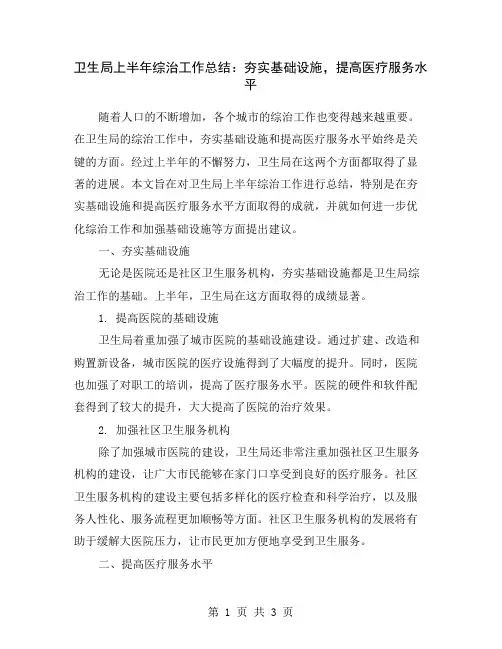 卫生局上半年综治工作总结：夯实基础设施，提高医疗服务水平

随着人口的不断增加，各个城市的综治工作也变得越来越重要。在卫生局的综治工作中，夯实基础设施和提高医疗服务水平始终是关键的方面。经过上半年的不懈努力，卫生局在这两个方面都取得了显著的进展。本文旨在对卫生局上半年综治工作进行总结，特别是在夯实基础设施和提高医疗服务水平方面取得的成就，并就如何进一步优化综治工作和加强基础设施等方面提出建议。

一、夯实基础设施

无论是医院还是社区卫生服务机构，夯实基础设施都是卫生局综治工作的基础。上半年，卫生局在这方面取得的成绩显著。

1. 提高医院的基础设施

卫生局着重加强了城市医院的基础设施建设。通过扩建、改造和购置新设备，城市医院的医疗设施得到了大幅度的提升。同时，医院也加强了对职工的培训，提高了医疗服务水平。医院的硬件和软件配套得到了较大的提升，大大提高了医院的治疗效果。

2. 加强社区卫生服务机构

除了加强城市医院的建设，卫生局还非常注重加强社区卫生服务机构的建设，让广大市民能够在家门口享受到良好的医疗服务。社区卫生服务机构的建设主要包括多样化的医疗检查和科学治疗，以及服务人性化、服务流程更加顺畅等方面。社区卫生服务机构的发展将有助于缓解大医院压力，让市民更加方便地享受到卫生服务。

二、提高医疗服务水平

第 1 页 共 3 页